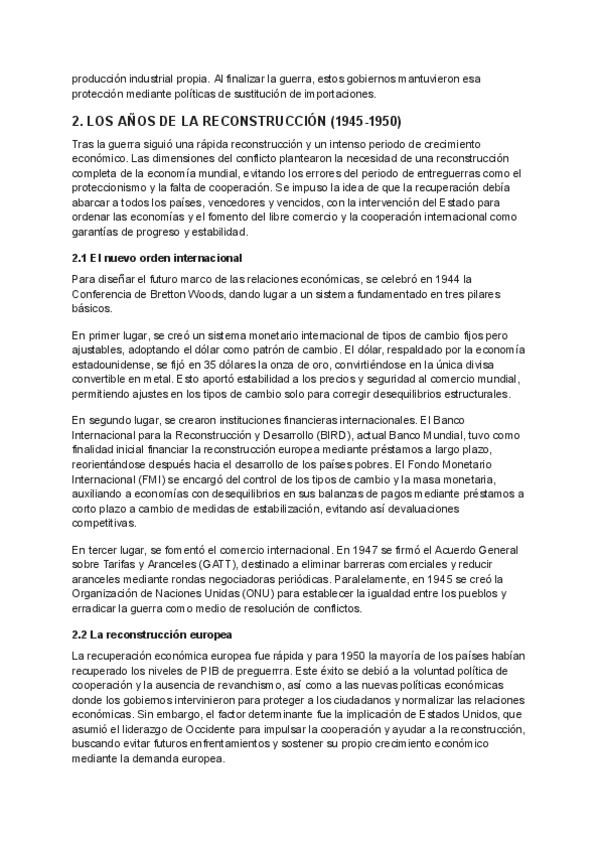 producción industrial propia. Al finalizar la guerra, estos gobiernos mantuvieron esa protección mediante políticas de sustitución de importaciones.

2. LOS AÑOS DE LA RECONSTRUCCIÓN (1945-1950)

Tras la guerra siguió una rápida reconstrucción y un intenso periodo de crecimiento económico. Las dimensiones del conflicto plantearon la necesidad de una reconstrucción completa de la economía mundial, evitando los errores del periodo de entreguerras como el proteccionismo y la falta de cooperación. Se impuso la idea de que la recuperación debía abarcar a todos los países, vencedores y vencidos, con la intervención del Estado para ordenar las economías y el fomento del libre comercio y la cooperación internacional como garantías de progreso y estabilidad.

2.1 El nuevo orden internacional

Para diseñar el futuro marco de las relaciones económicas, se celebró en 1944 la Conferencia de Bretton Woods, dando lugar a un sistema fundamentado en tres pilares básicos.

En primer lugar, se creó un sistema monetario internacional de tipos de cambio fijos pero ajustables, adoptando el dólar como patrón de cambio. El dólar, respaldado por la economía estadounidense, se fijó en 35 dólares la onza de oro, convirtiéndose en la única divisa convertible en metal. Esto aportó estabilidad a los precios y seguridad al comercio mundial, permitiendo ajustes en los tipos de cambio solo para corregir desequilibrios estructurales.

En segundo lugar, se crearon instituciones financieras internacionales. El Banco Internacional para la Reconstrucción y Desarrollo (BIRD), actual Banco Mundial, tuvo como finalidad inicial financiar la reconstrucción europea mediante préstamos a largo plazo, reorientándose después hacia el desarrollo de los países pobres. El Fondo Monetario Internacional (FMI) se encargó del control de los tipos de cambio y la masa monetaria, auxiliando a economías con desequilibrios en sus balanzas de pagos mediante préstamos a corto plazo a cambio de medidas de estabilización, evitando así devaluaciones competitivas.

En tercer lugar, se fomentó el comercio internacional. En 1947 se firmó el Acuerdo General sobre Tarifas y Aranceles (GATT), destinado a eliminar barreras comerciales y reducir aranceles mediante rondas negociadoras periódicas. Paralelamente, en 1945 se creó la Organización de Naciones Unidas (ONU) para establecer la igualdad entre los pueblos y erradicar la guerra como medio de resolución de conflictos.

2.2 La reconstrucción europea

La recuperación económica europea fue rápida y para 1950 la mayoría de los países habían recuperado los niveles de PIB de preguerrra. Este éxito se debió a la voluntad política de cooperación y la ausencia de revanchismo, así como a las nuevas políticas económicas donde los gobiernos intervinieron para proteger a los ciudadanos y normalizar las relaciones económicas. Sin embargo, el factor determinante fue la implicación de Estados Unidos, que asumió el liderazgo de Occidente para impulsar la cooperación y ayudar a la reconstrucción, buscando evitar futuros enfrentamientos y sostener su propio crecimiento económico mediante la demanda europea.